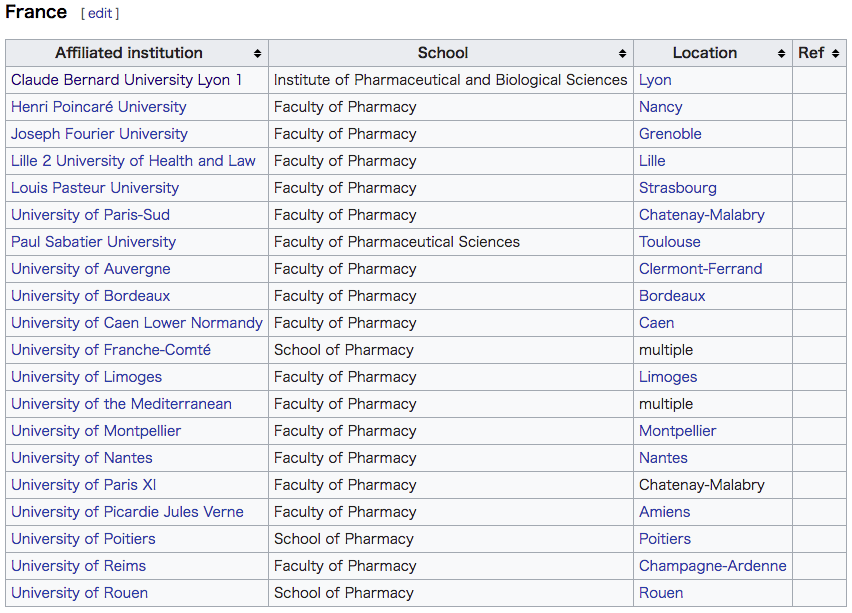 France [ edit ]

| Affiliated institution | School | Location | Ref |
|---|---|---|---|
| Claude Bernard University Lyon 1 | Institute of Pharmaceutical and Biological Sciences | Lyon | |
| Henri Poincaré University | Faculty of Pharmacy | Nancy | |
| Joseph Fourier University | Faculty of Pharmacy | Grenoble | |
| Lille 2 University of Health and Law | Faculty of Pharmacy | Lille | |
| Louis Pasteur University | Faculty of Pharmacy | Strasbourg | |
| University of Paris-Sud | Faculty of Pharmacy | Chatenay-Malabry | |
| Paul Sabatier University | Faculty of Pharmaceutical Sciences | Toulouse | |
| University of Auvergne | Faculty of Pharmacy | Clermont-Ferrand | |
| University of Bordeaux | Faculty of Pharmacy | Bordeaux | |
| University of Caen Lower Normandy | Faculty of Pharmacy | Caen | |
| University of Franche-Comté | School of Pharmacy | multiple | |
| University of Limoges | Faculty of Pharmacy | Limoges | |
| University of the Mediterranean | Faculty of Pharmacy | multiple | |
| University of Montpellier | Faculty of Pharmacy | Montpellier | |
| University of Nantes | Faculty of Pharmacy | Nantes | |
| University of Paris XI | Faculty of Pharmacy | Chatenay-Malabry | |
| University of Picardie Jules Verne | Faculty of Pharmacy | Amiens | |
| University of Poitiers | School of Pharmacy | Poitiers | |
| University of Reims | Faculty of Pharmacy | Champagne-Ardenne | |
| University of Rouen | School of Pharmacy | Rouen | |